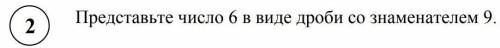 2

Представьте число 6 в виде дроби со знаменателем 9.